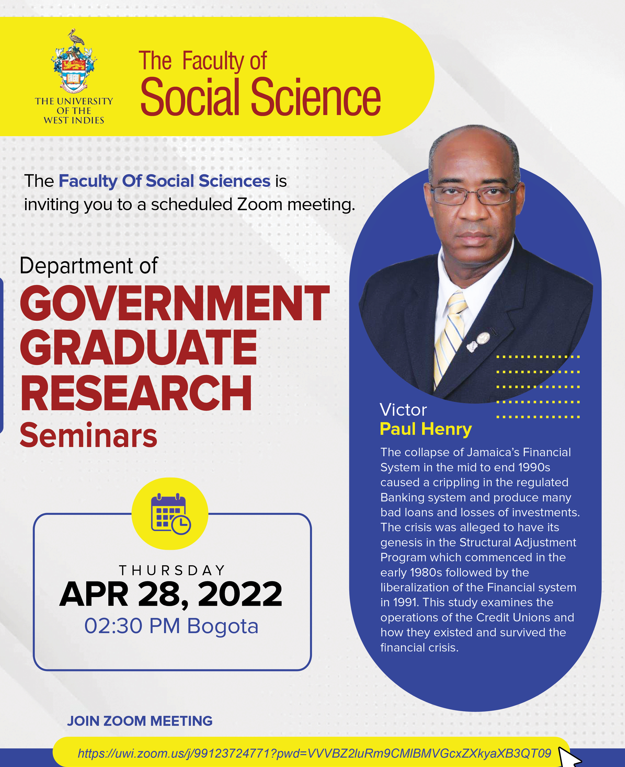 THE UNIVERSITY OF THE WEST INDIES

The Faculty of
Social Science

The Faculty Of Social Sciences is inviting you to a scheduled Zoom meeting.

Department of
GOVERNMENT GRADUATE RESEARCH
Seminars

THURSDAY
APR 28, 2022
02:30 PM Bogota

Victor
Paul Henry

The collapse of Jamaica's Financial System in the mid to end 1990s caused a crippling in the regulated Banking system and produce many bad loans and losses of investments. The crisis was alleged to have its genesis in the Structural Adjustment Program which commenced in the early 1980s followed by the liberalization of the Financial system in 1991. This study examines the operations of the Credit Unions and how they existed and survived the financial crisis.

JOIN ZOOM MEETING

https://uwi.zoom.us/j/99123724771?pwd=VVVBZ2luRm9CMlBMVGcxZXkyaXB3QT09